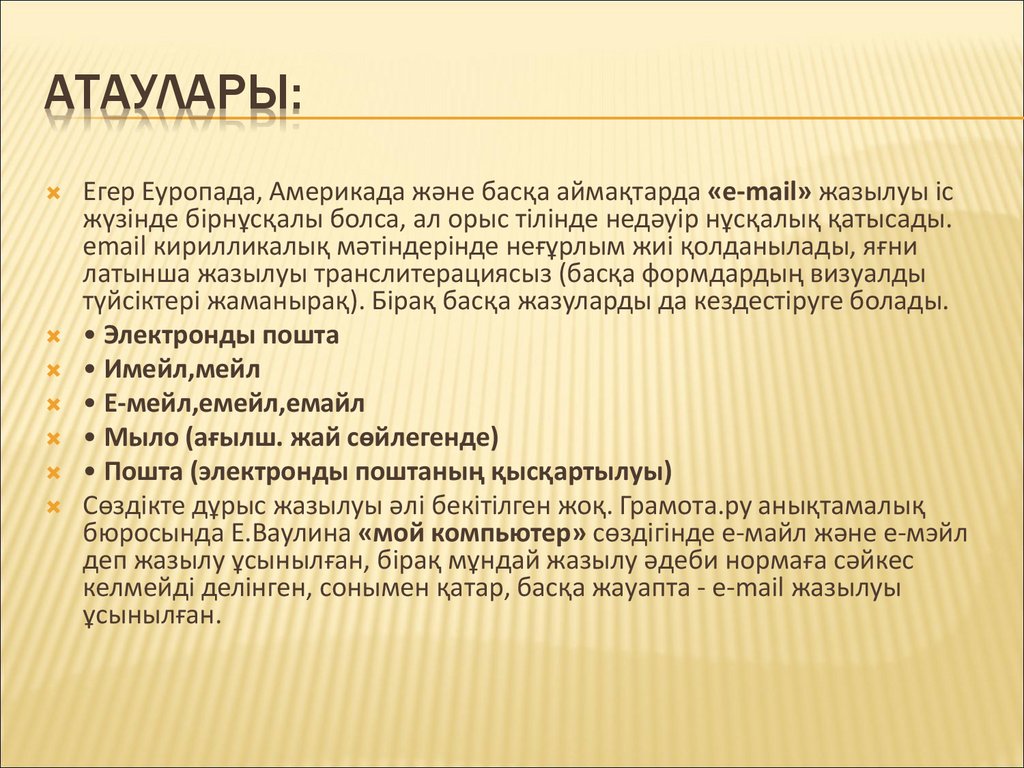 АТАУЛАРЫ:

Егер Еуропада, Америкада және басқа аймақтарда «e-mail» жазылуы іс жүзінде бірнұсқалы болса, ал орыс тілінде недәуір нұсқалық қатысады. email кирилликалық мәтіндерінде неғұрлым жиі қолданылады, яғни латынша жазылуы транслитерациясыз (басқа формдардың визуалды түйсіктері жаманырақ). Бірақ басқа жазуларды да кездестіруге болады.

• Электронды пошта

• Имейл,мейл

• Е-мейл,емейл,емайл

• Мыло (ағылш. жай сөйлегенде)

• Пошта (электронды поштаның қысқартылуы)

Сөздікте дұрыс жазылуы әлі бекітілген жоқ. Грамота.ру анықтамалық бюросында Е.Ваулина «мой компьютер» сөздігінде е-майл және е-мэйл деп жазылу ұсынылған, бірақ мұндай жазылу әдеби нормаға сәйкес келмейді делінген, сонымен қатар, басқа жауапта - e-mail жазылуы ұсынылған.